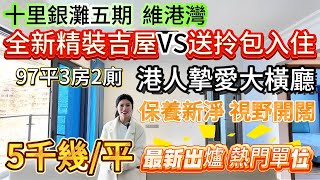 十里銀灘五期 維港灣

全新精裝吉屋VS送拎包入住

97平3房2廁

港人摯愛大橫廳

保養新淨 視野開闊

5千幾/平

最新出爐 熱門單位